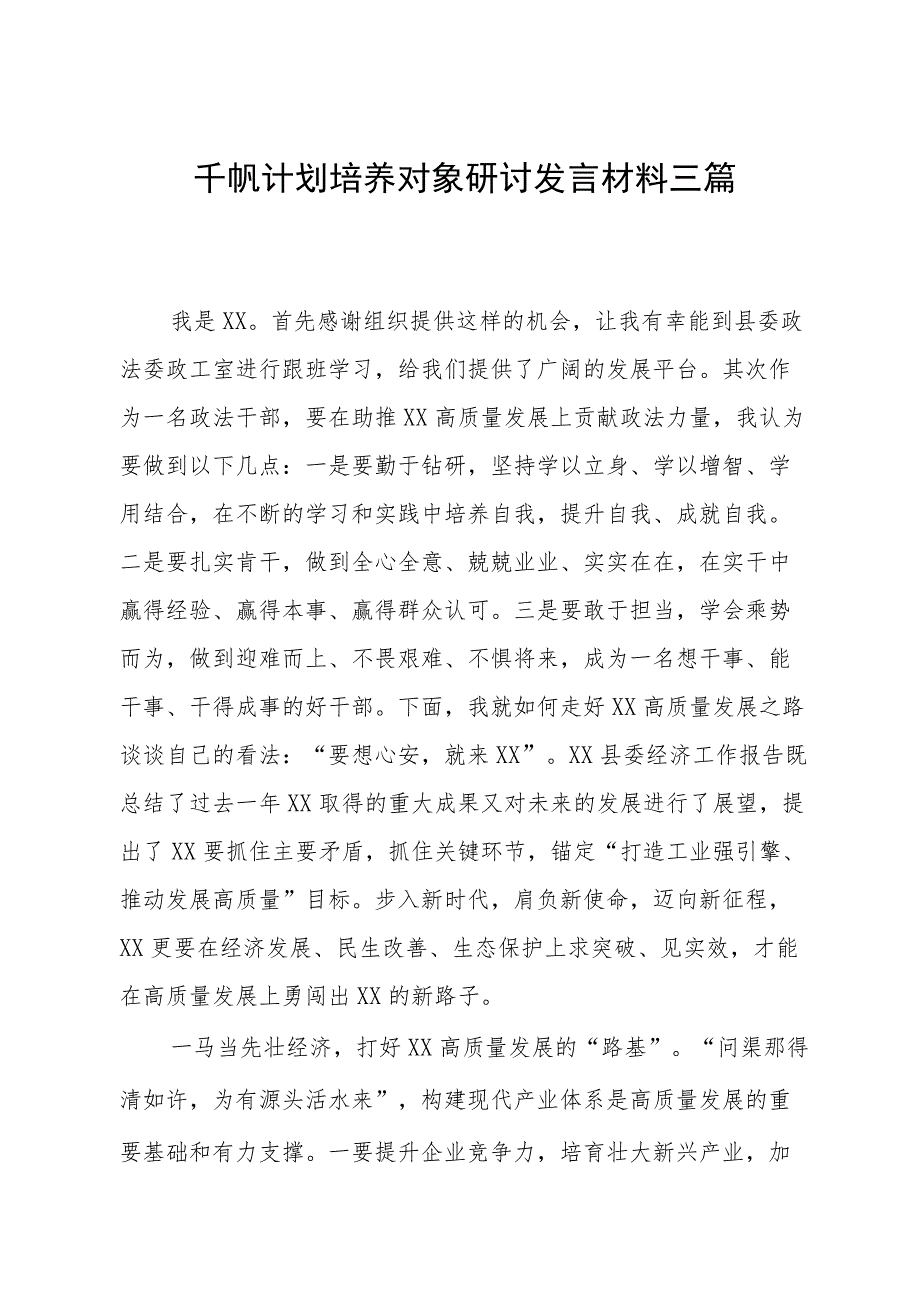 千帆计划培养对象研讨发言材料三篇

我是XX。首先感谢组织提供这样的机会，让我有幸能到县委政法委政工室进行跟班学习，给我们提供了广阔的发展平台。其次作为一名政法干部，要在助推XX高质量发展上贡献政法力量，我认为要做到以下几点：一是要勤于钻研，坚持学以立身、学以增智、学用结合，在不断的学习和实践中培养自我，提升自我、成就自我。二是要扎实肯干，做到全心全意、兢兢业业、实实在在，在实干中赢得经验、赢得本事、赢得群众认可。三是要敢于担当，学会乘势而为，做到迎难而上、不畏艰难、不惧将来，成为一名想干事、能干事、干得成事的好干部。下面，我就如何走好XX高质量发展之路谈谈自己的看法：“要想心安，就来XX”。XX县委经济工作报告既总结了过去一年XX取得的重大成果又对未来的发展进行了展望，提出了XX要抓住主要矛盾，抓住关键环节，锚定“打造工业强引擎、推动发展高质量”目标。步入新时代，肩负新使命，迈向新征程，XX更要在经济发展、民生改善、生态保护上求突破、见实效，才能在高质量发展上勇闯出XX的新路子。

一马当先壮经济，打好XX高质量发展的“路基”。“问渠那得清如许，为有源头活水来”，构建现代产业体系是高质量发展的重要基础和有力支撑。一要提升企业竞争力，培育壮大新兴产业，加